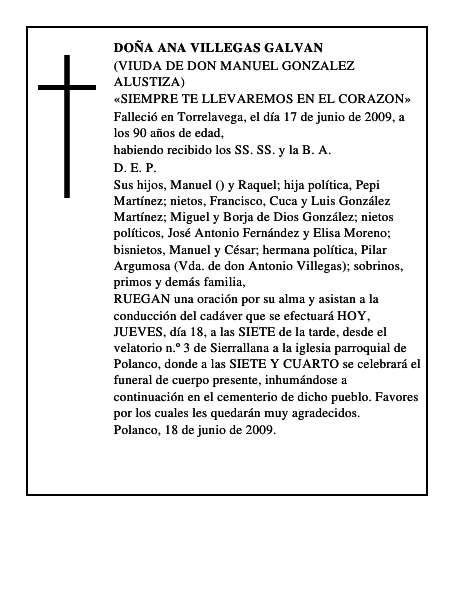 DOÑA ANA VILLEGAS GALVAN
(VIUDA DE DON MANUEL GONZALEZ ALUSTIZA)
«SIEMPRE TE LLEVAREMOS EN EL CORAZON»
Falleció en Torrelavega, el día 17 de junio de 2009, a los 90 años de edad,
habiendo recibido los SS. SS. y la B. A.
D. E. P.
Sus hijos, Manuel () y Raquel; hija política, Pepi Martínez; nietos, Francisco, Cuca y Luis González Martínez; Miguel y Borja de Dios González; nietos políticos, José Antonio Fernández y Elisa Moreno; bisnietos, Manuel y César; hermana política, Pilar Argumosa (Vda. de don Antonio Villegas); sobrinos, primos y demás familia,
RUEGAN una oración por su alma y asistan a la conducción del cadáver que se efectuará HOY, JUEVES, día 18, a las SIETE de la tarde, desde el velatorio n.º 3 de Sierrallana a la iglesia parroquial de Polanco, donde a las SIETE Y CUARTO se celebrará el funeral de cuerpo presente, inhumándose a continuación en el cementerio de dicho pueblo. Favores por los cuales les quedarán muy agradecidos.
Polanco, 18 de junio de 2009.